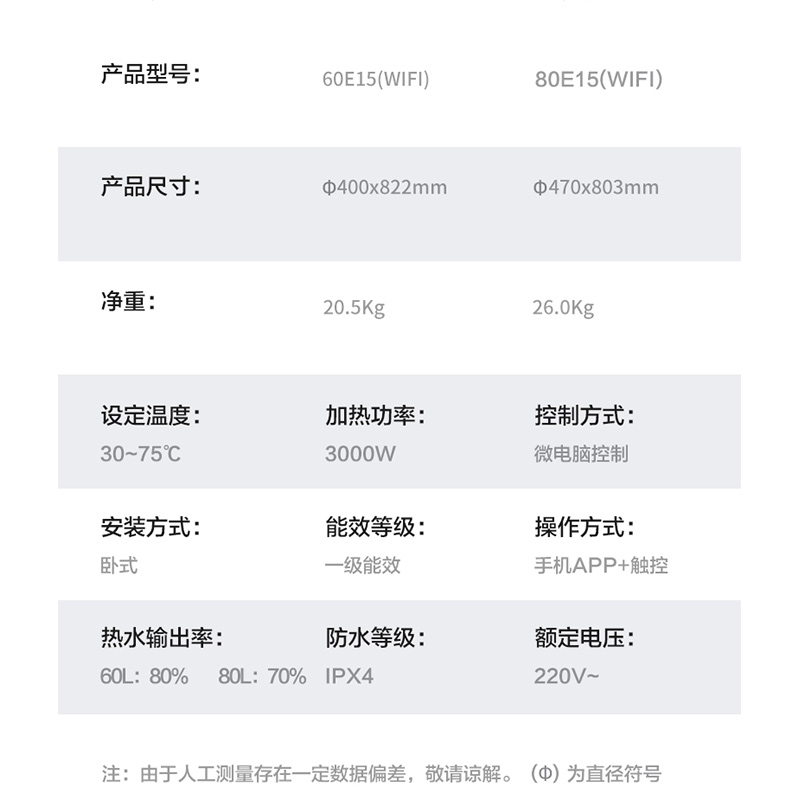 产品型号： 60E15(WIFI) 80E15(WIFI)

产品尺寸： Φ400x822mm Φ470x803mm

净重： 20.5Kg 26.0Kg

设定温度：
30~75℃

加热功率：
3000W

控制方式：
微电脑控制

安装方式：
卧式

能效等级：
一级能效

操作方式：
手机APP+触控

热水输出率：
60L：80% 80L：70%

防水等级：
IPX4

额定电压：
220V~

注：由于人工测量存在一定数据偏差，敬请谅解。（Φ）为直径符号